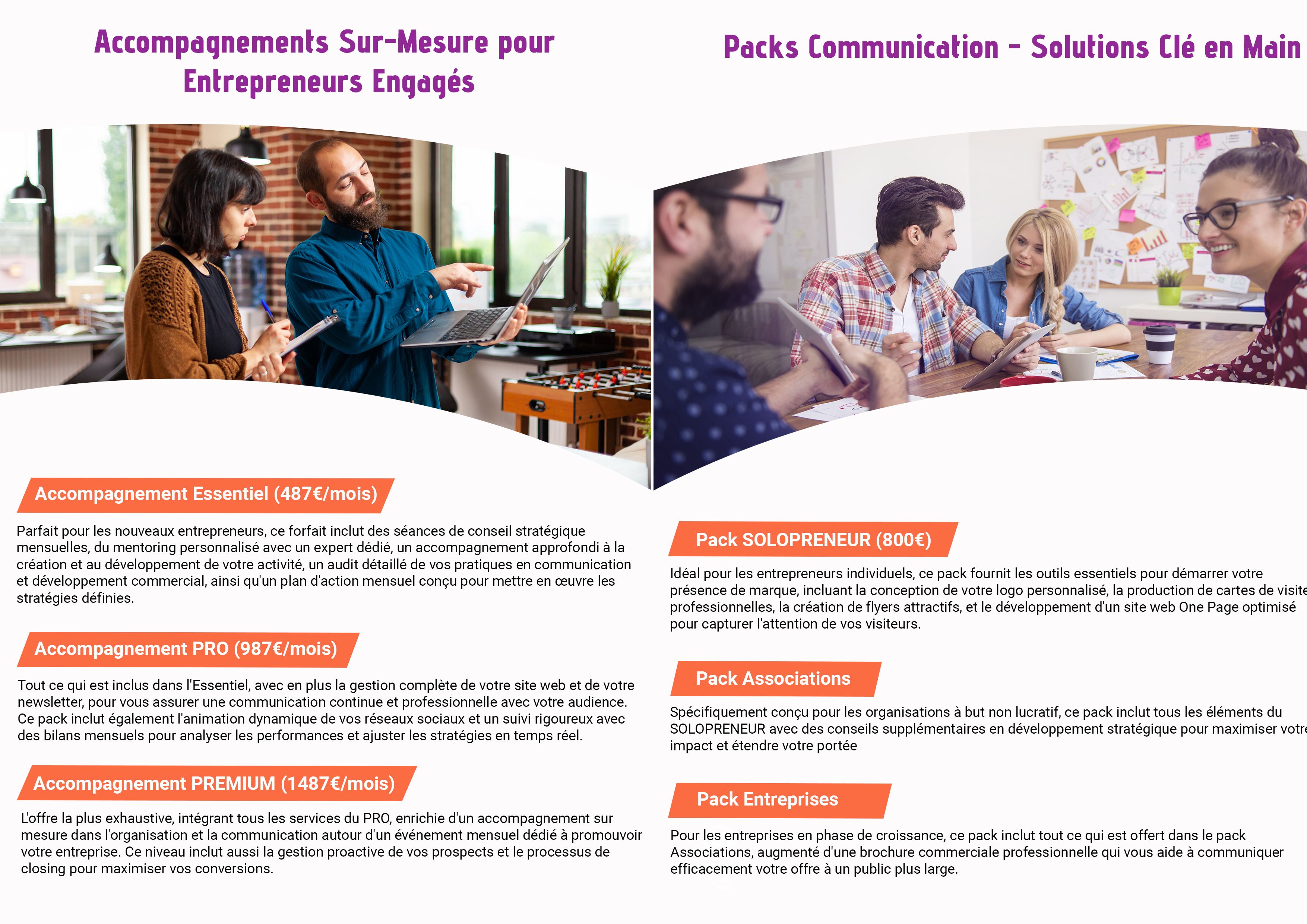 Accompagnements Sur-Mesure pour Entrepreneurs Engagés

Accompagnement Essentiel (487€/mois)

Parfait pour les nouveaux entrepreneurs, ce forfait inclut des séances de conseil stratégique mensuelles, du mentoring personnalisé avec un expert dédié, un accompagnement approfondi à la création et au développement de votre activité, un audit détaillé de vos pratiques en communication et développement commercial, ainsi qu'un plan d'action mensuel conçu pour mettre en œuvre les stratégies définies.

Accompagnement PRO (987€/mois)

Tout ce qui est inclus dans l'Essentiel, avec en plus la gestion complète de votre site web et de votre newsletter, pour vous assurer une communication continue et professionnelle avec votre audience. Ce pack inclut également l'animation dynamique de vos réseaux sociaux et un suivi rigoureux avec des bilans mensuels pour analyser les performances et ajuster les stratégies en temps réel.

Accompagnement PREMIUM (1487€/mois)

L'offre la plus exhaustive, intégrant tous les services du PRO, enrichie d'un accompagnement sur mesure dans l'organisation et la communication autour d'un événement mensuel dédié à promouvoir votre entreprise. Ce niveau inclut aussi la gestion proactive de vos prospects et le processus de closing pour maximiser vos conversions.

Packs Communication - Solutions Clé en Main

Pack SOLOPRENEUR (800€)

Idéal pour les entrepreneurs individuels, ce pack fournit les outils essentiels pour démarrer votre présence de marque, incluant la conception de votre logo personnalisé, la production de cartes de visite professionnelles, la création de flyers attractifs, et le développement d'un site web One Page optimisé pour capturer l'attention de vos visiteurs.

Pack Associations

Spécifiquement conçu pour les organisations à but non lucratif, ce pack inclut tous les éléments du SOLOPRENEUR avec des conseils supplémentaires en développement stratégique pour maximiser votre impact et étendre votre portée

Pack Entreprises

Pour les entreprises en phase de croissance, ce pack inclut tout ce qui est offert dans le pack Associations, augmenté d'une brochure commerciale professionnelle qui vous aide à communiquer efficacement votre offre à un public plus large.